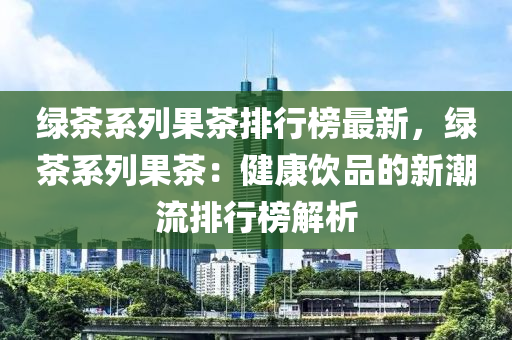 绿茶系列果茶排行榜最新，绿茶系列果茶：健康饮品的新潮流排行榜解析